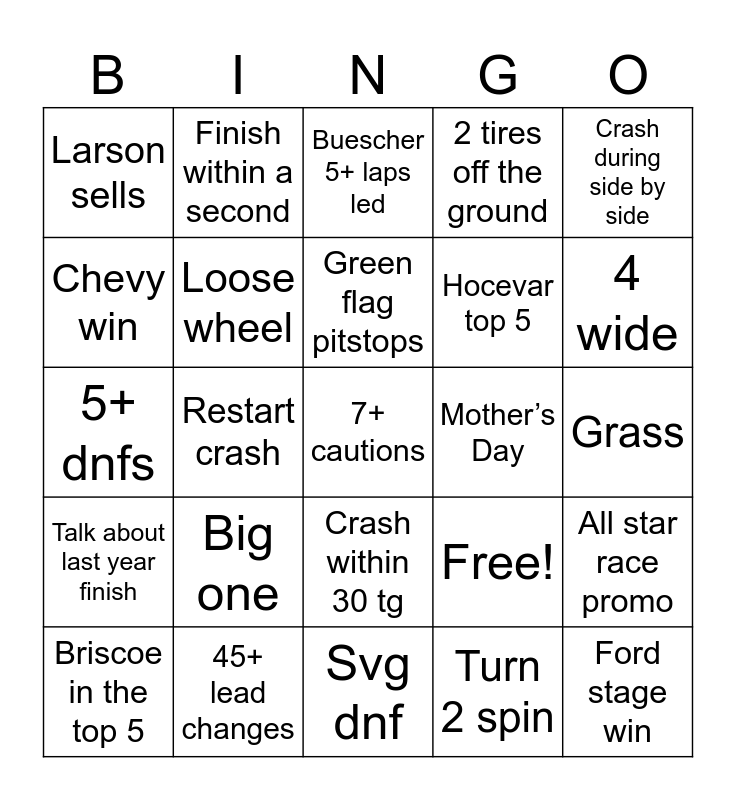 | B | I | N | G | O |
|---|---|---|---|---|
| Larson sells | Finish within a second | Buescher 5+ laps led | 2 tires off the ground | Crash during side by side |
| Chevy win | Loose wheel | Green flag pitstops | Hocevar top 5 | 4 wide |
| 5+ dnfs | Restart crash | 7+ cautions | Mother's Day | Grass |
| Talk about last year finish | Big one | Crash within 30 tg | Free! | All star race promo |
| Briscoe in the top 5 | 45+ lead changes | Svg dnf | Turn 2 spin | Ford stage win |